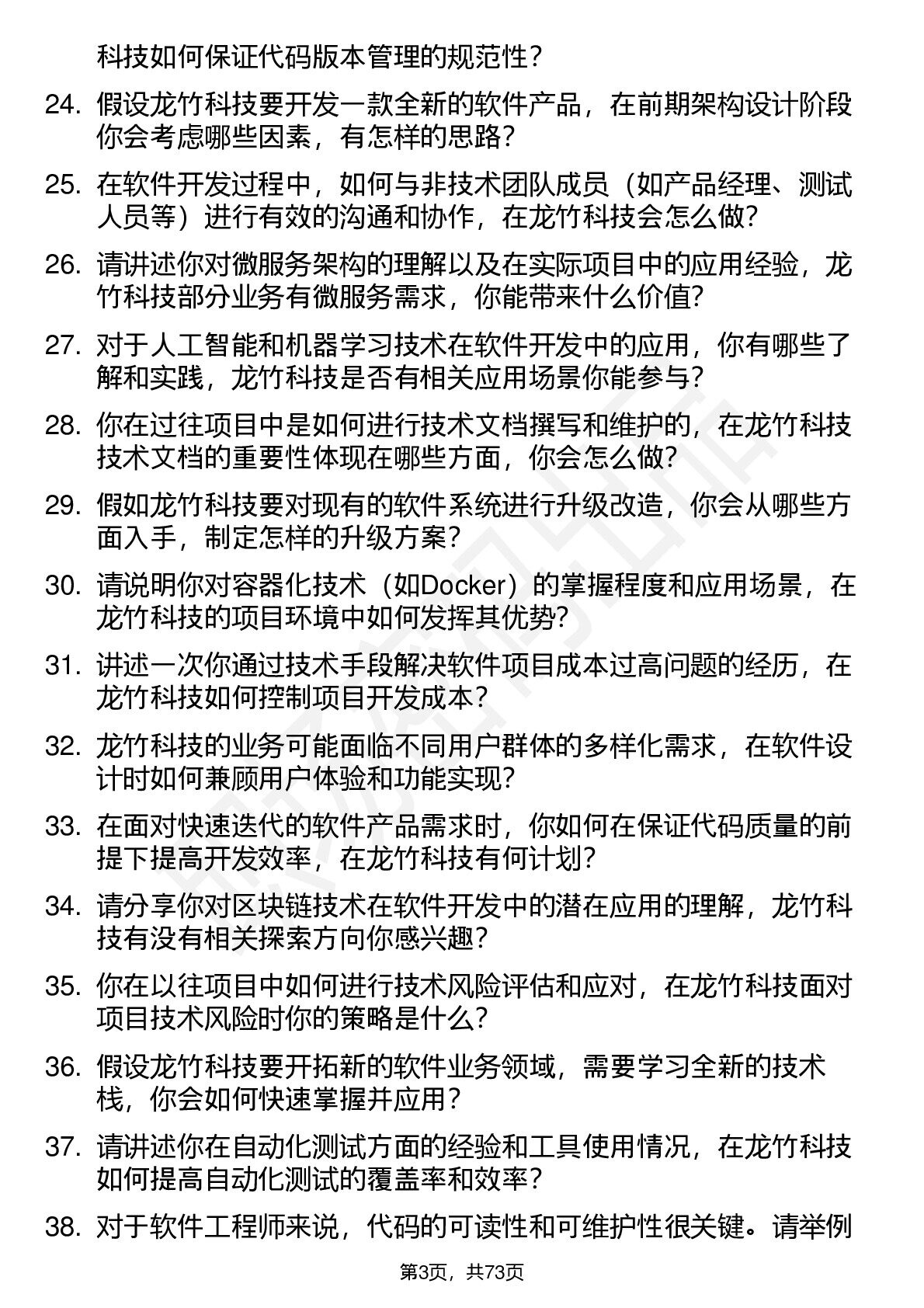 科技如何保证代码版本管理的规范性？

24. 假设龙竹科技要开发一款全新的软件产品，在前期架构设计阶段你会考虑哪些因素，有怎样的思路？

25. 在软件开发过程中，如何与非技术团队成员（如产品经理、测试人员等）进行有效的沟通和协作，在龙竹科技会怎么做？

26. 请讲述你对微服务架构的理解以及在实际项目中的应用经验，龙竹科技部分业务有微服务需求，你能带来什么价值？

27. 对于人工智能和机器学习技术在软件开发中的应用，你有哪些了解和实践，龙竹科技是否有相关应用场景你能参与？

28. 你在过往项目中是如何进行技术文档撰写和维护的，在龙竹科技技术文档的重要性体现在哪些方面，你会怎么做？

29. 假如龙竹科技要对现有的软件系统进行升级改造，你会从哪些方面入手，制定怎样的升级方案？

30. 请说明你对容器化技术（如Docker）的掌握程度和应用场景，在龙竹科技的项目环境中如何发挥其优势？

31. 讲述一次你通过技术手段解决软件项目成本过高问题的经历，在龙竹科技如何控制项目开发成本？

32. 龙竹科技的业务可能面临不同用户群体的多样化需求，在软件设计时如何兼顾用户体验和功能实现？

33. 在面对快速迭代的软件产品需求时，你如何在保证代码质量的前提下提高开发效率，在龙竹科技有何计划？

34. 请分享你对区块链技术在软件开发中的潜在应用的理解，龙竹科技有没有相关探索方向你感兴趣？

35. 你在以往项目中如何进行技术风险评估和应对，在龙竹科技面对项目技术风险时你的策略是什么？

36. 假设龙竹科技要开拓新的软件业务领域，需要学习全新的技术栈，你会如何快速掌握并应用？

37. 请讲述你在自动化测试方面的经验和工具使用情况，在龙竹科技如何提高自动化测试的覆盖率和效率？

38. 对于软件工程师来说，代码的可读性和可维护性很关键。请举例

第3页，共73页